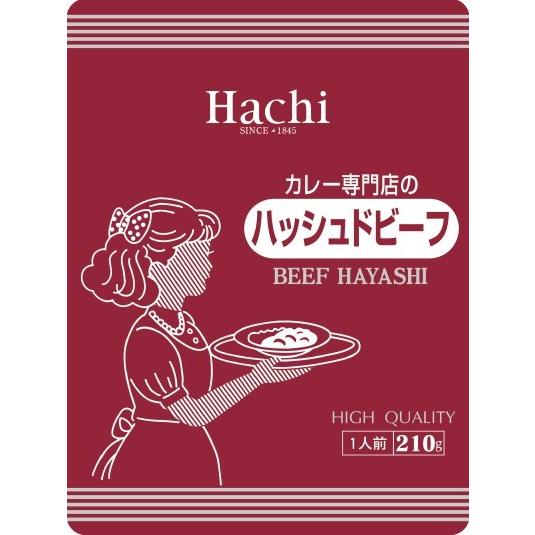 Hachi
SINCE 1845

カレー専門店の
ハッシュドビーフ
BEEF HAYASHI

HIGH QUALITY
1人前 210g